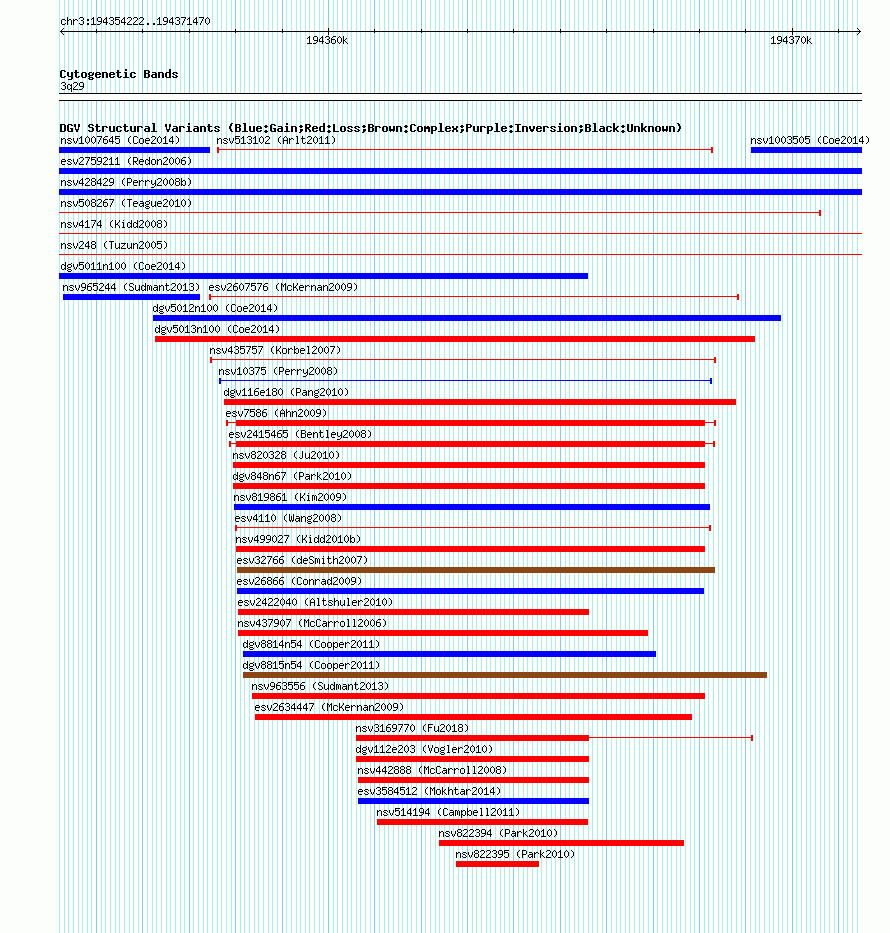 chr3:194354222..194371470

194360k

194370k

Cytogenetic Bands
3q29

DGV Structural Variants (Blue:Gain;Red:Loss;Brown:Complex;Purple:Inversion;Black:Unknown)

nsv1007645 (Coe2014)
nsv513102 (Arlt2011)
nsv1003505 (Coe2014)
esv2759211 (Redon2006)
nsv428429 (Perry2008b)
nsv508267 (Teague2010)
nsv4174 (Kidd2008)
nsv248 (Tuzun2005)
dgv5011n100 (Coe2014)
nsv965244 (Sudmant2013)
esv2607576 (McKernan2009)
dgv5012n100 (Coe2014)
dgv5013n100 (Coe2014)
nsv435757 (Korbel2007)
nsv10375 (Perry2008)
dgv116e180 (Pang2010)
esv7586 (Ahn2009)
esv2415465 (Bentley2008)
nsv820328 (Ju2010)
dgv848n67 (Park2010)
nsv819861 (Kim2009)
esv4110 (Wang2008)
nsv499027 (Kidd2010b)
esv32766 (deSmith2007)
esv26866 (Conrad2009)
esv2422040 (Altshuler2010)
nsv437907 (McCarroll2006)
dgv8814n54 (Cooper2011)
dgv8815n54 (Cooper2011)
nsv963556 (Sudmant2013)
esv2634447 (McKernan2009)
nsv3169770 (Fu2018)
dgv112e203 (Vogler2010)
nsv442888 (McCarroll2008)
esv3584512 (Mokhtar2014)
nsv514194 (Campbell2011)
nsv822394 (Park2010)
nsv822395 (Park2010)